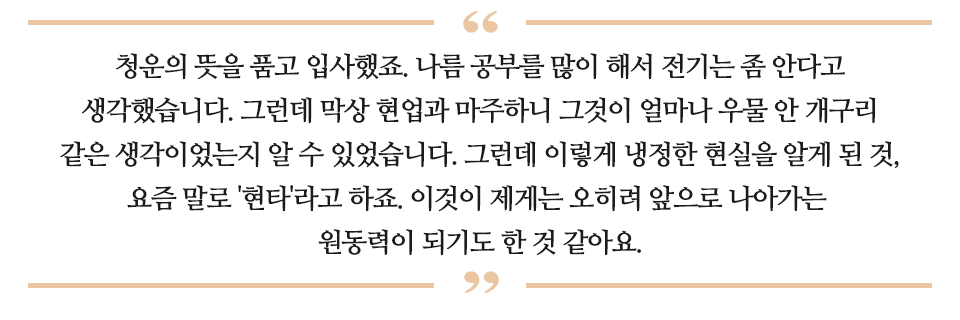 “

청운의 뜻을 품고 입사했죠. 나름 공부를 많이 해서 전기는 좀 안다고 생각했습니다. 그런데 막상 현업과 마주하니 그것이 얼마나 우물 안 개구리 같은 생각이었는지 알 수 있었습니다. 그런데 이렇게 냉정한 현실을 알게 된 것, 요즘 말로 '현타'라고 하죠. 이것이 제게는 오히려 앞으로 나아가는 원동력이 되기도 한 것 같아요.

”